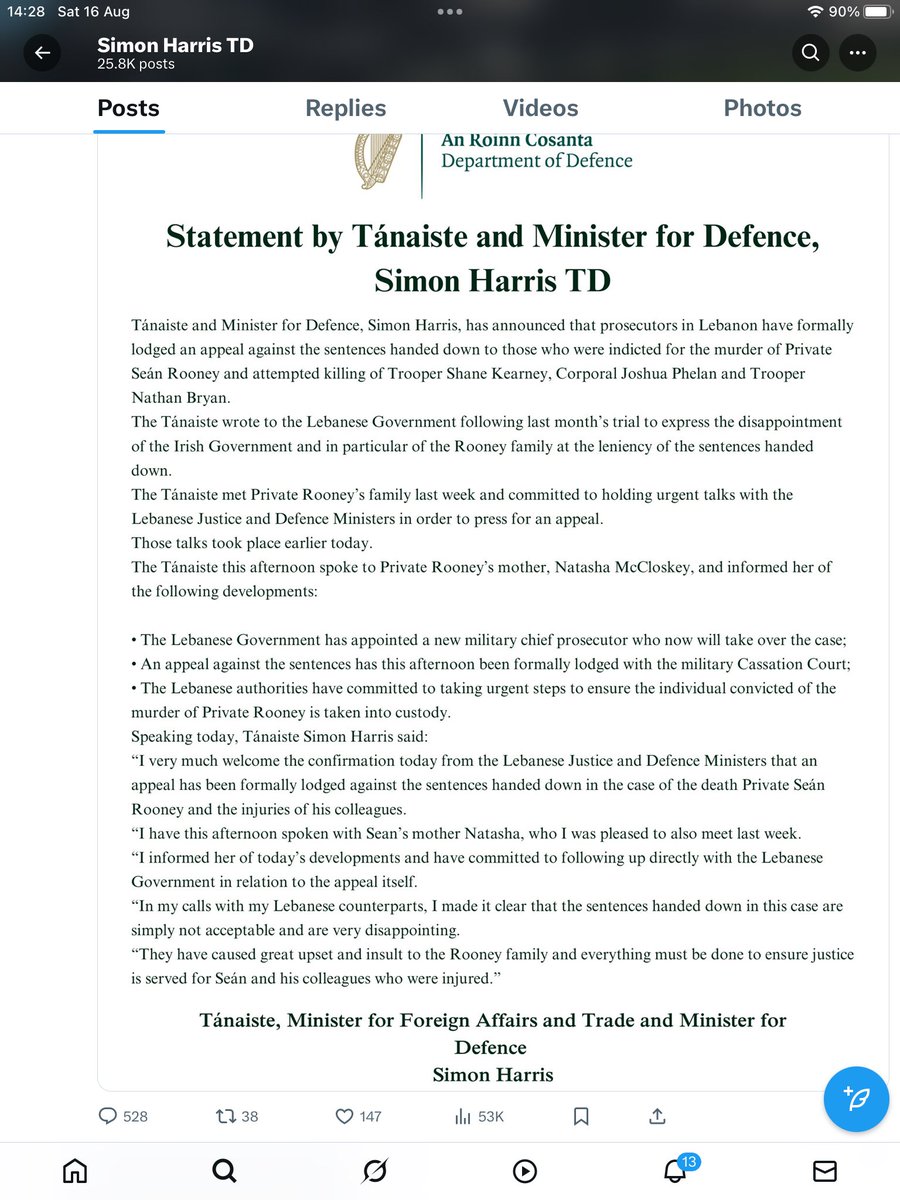 14:28 Sat 16 Aug
90%

Simon Harris TD
25.8K posts

Posts
Replies
Videos
Photos

An Roinn Cosanta
Department of Defence

Statement by Tánaiste and Minister for Defence, Simon Harris TD

Tánaiste and Minister for Defence, Simon Harris, has announced that prosecutors in Lebanon have formally lodged an appeal against the sentences handed down to those who were indicted for the murder of Private Seán Rooney and attempted killing of Trooper Shane Kearney, Corporal Joshua Phelan and Trooper Nathan Bryan.
The Tánaiste wrote to the Lebanese Government following last month's trial to express the disappointment of the Irish Government and in particular of the Rooney family at the leniency of the sentences handed down.
The Tánaiste met Private Rooney's family last week and committed to holding urgent talks with the Lebanese Justice and Defence Ministers in order to press for an appeal.
Those talks took place earlier today.
The Tánaiste this afternoon spoke to Private Rooney's mother, Natasha McCloskey, and informed her of the following developments:

• The Lebanese Government has appointed a new military chief prosecutor who now will take over the case;
• An appeal against the sentences has this afternoon been formally lodged with the military Cassation Court;
• The Lebanese authorities have committed to taking urgent steps to ensure the individual convicted of the murder of Private Rooney is taken into custody.
Speaking today, Tánaiste Simon Harris said:
"I very much welcome the confirmation today from the Lebanese Justice and Defence Ministers that an appeal has been formally lodged against the sentences handed down in the case of the death Private Seán Rooney and the injuries of his colleagues.
"I have this afternoon spoken with Sean's mother Natasha, who I was pleased to also meet last week.
"I informed her of today's developments and have committed to following up directly with the Lebanese Government in relation to the appeal itself.
"In my calls with my Lebanese counterparts, I made it clear that the sentences handed down in this case are simply not acceptable and are very disappointing.
"They have caused great upset and insult to the Rooney family and everything must be done to ensure justice is served for Seán and his colleagues who were injured."

Tánaiste, Minister for Foreign Affairs and Trade and Minister for Defence
Simon Harris

528 38 147 53K

13